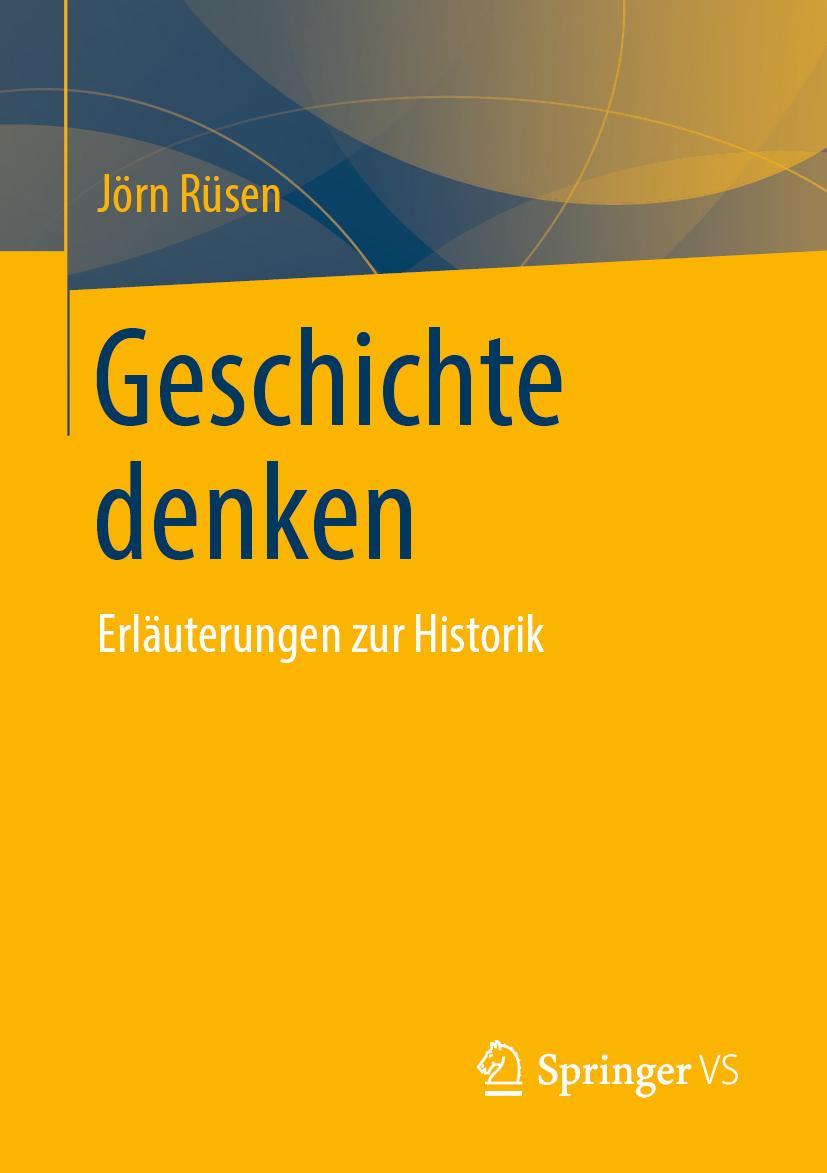 Jörn Rüsen

Geschichte denken

Erläuterungen zur Historik

Springer VS